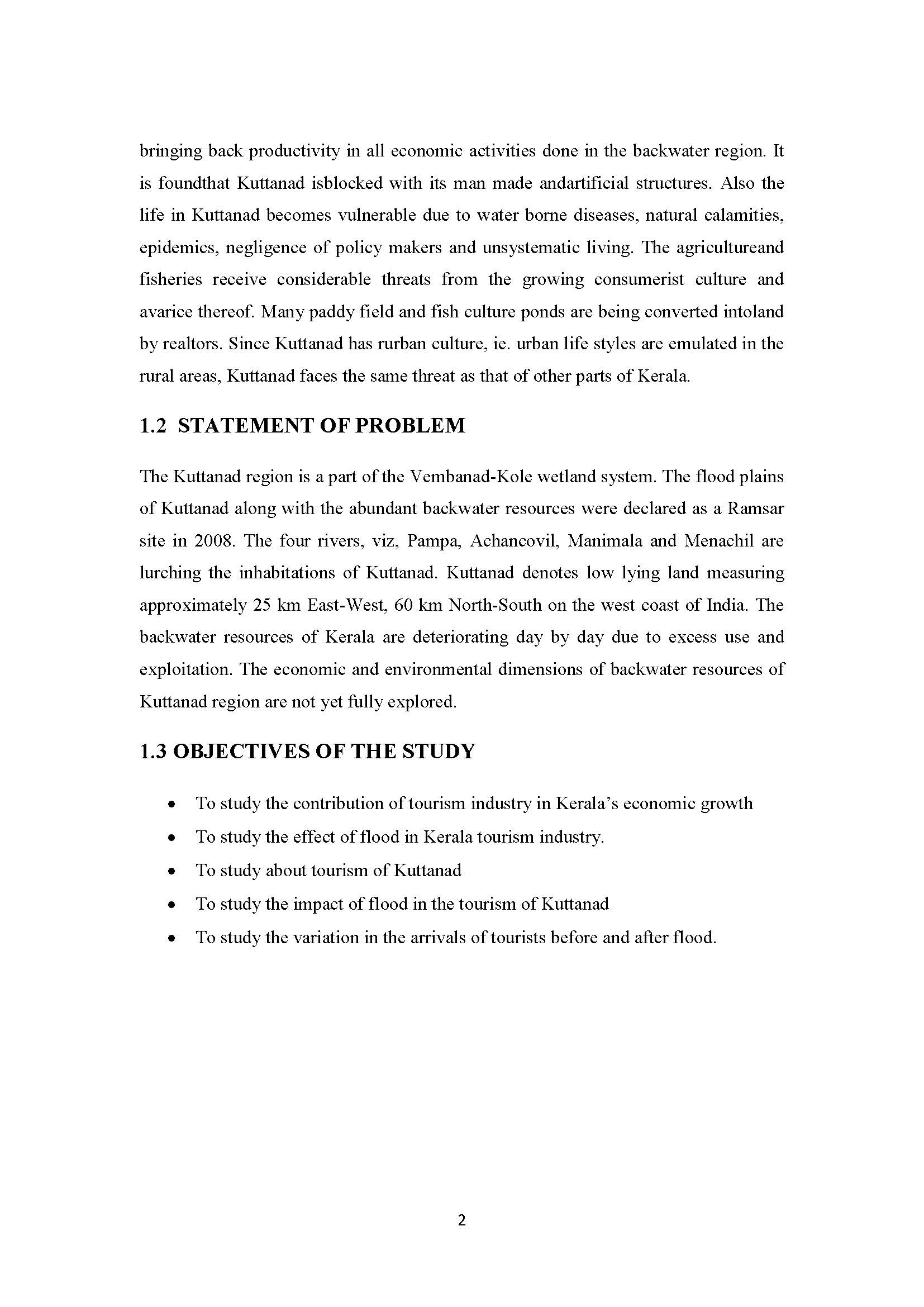 bringing back productivity in all economic activities done in the backwater region. It is foundthat Kuttanad isblocked with its man made andartificial structures. Also the life in Kuttanad becomes vulnerable due to water borne diseases, natural calamities, epidemics, negligence of policy makers and unsystematic living. The agricultureand fisheries receive considerable threats from the growing consumerist culture and avarice thereof. Many paddy field and fish culture ponds are being converted intoland by realtors. Since Kuttanad has rurban culture, ie. urban life styles are emulated in the rural areas, Kuttanad faces the same threat as that of other parts of Kerala.

1.2 STATEMENT OF PROBLEM

The Kuttanad region is a part of the Vembanad-Kole wetland system. The flood plains of Kuttanad along with the abundant backwater resources were declared as a Ramsar site in 2008. The four rivers, viz, Pampa, Achancovil, Manimala and Menachil are lurching the inhabitations of Kuttanad. Kuttanad denotes low lying land measuring approximately 25 km East-West, 60 km North-South on the west coast of India. The backwater resources of Kerala are deteriorating day by day due to excess use and exploitation. The economic and environmental dimensions of backwater resources of Kuttanad region are not yet fully explored.

1.3 OBJECTIVES OF THE STUDY

• To study the contribution of tourism industry in Kerala's economic growth
• To study the effect of flood in Kerala tourism industry.
• To study about tourism of Kuttanad
• To study the impact of flood in the tourism of Kuttanad
• To study the variation in the arrivals of tourists before and after flood.

2